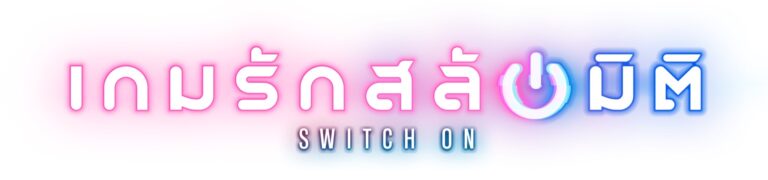 เกมรักสลับมิติ
SWITCH ON